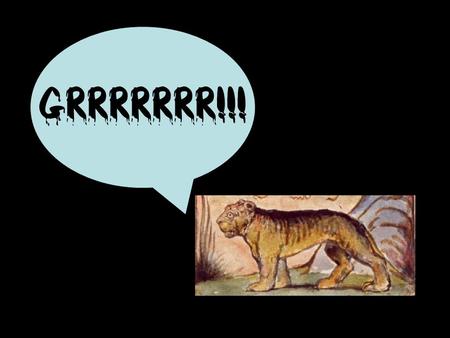 GRRRRRRR!!!